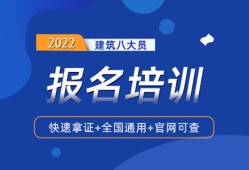 2022 建筑八大员

报名培训

快速拿证+全国通用+官网可查